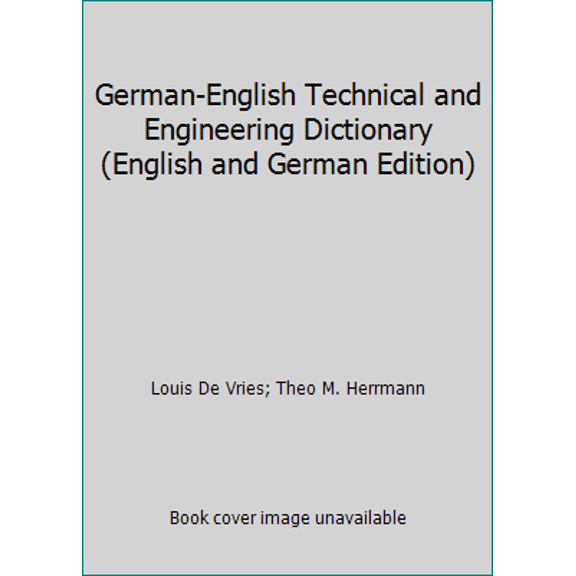 German-English Technical and Engineering Dictionary (English and German Edition)

Louis De Vries; Theo M. Herrmann

Book cover image unavailable